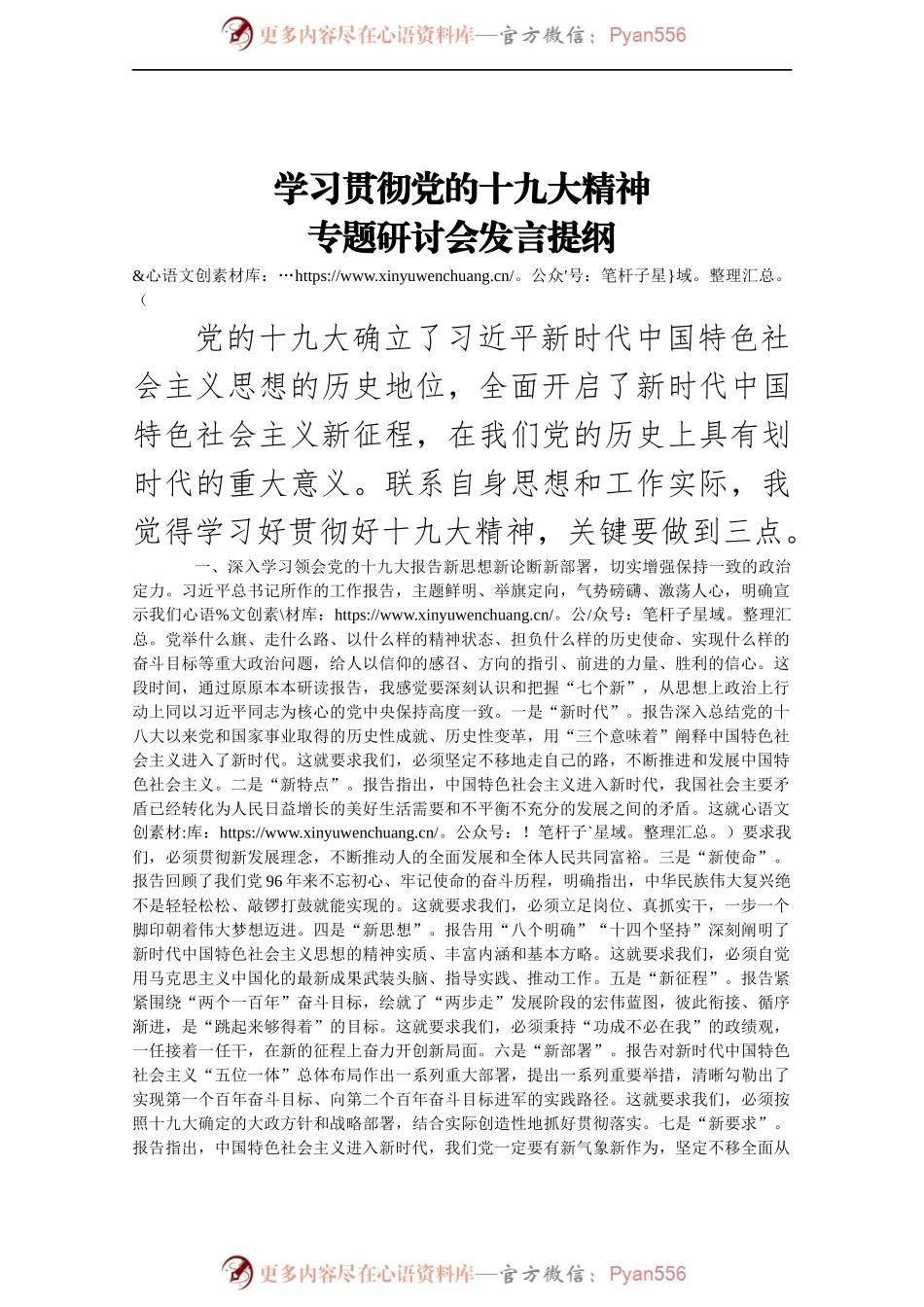 更多内容尽在心语资料库—官方微信：Pyan556

学习贯彻党的十九大精神
专题研讨会发言提纲

&心语文创素材库：…https://www.xinyuwenchuang.cn/。公众'号：笔杆子星}域。整理汇总。（

党的十九大确立了习近平新时代中国特色社会主义思想的历史地位，全面开启了新时代中国特色社会主义新征程，在我们党的历史上具有划时代的重大意义。联系自身思想和工作实际，我觉得学习好贯彻好十九大精神，关键要做到三点。

一、深入学习领会党的十九大报告新思想新论断新部署，切实增强保持一致的政治定力。习近平总书记所作的工作报告，主题鲜明、举旗定向，气势磅礴、激荡人心，明确宣示我们心语%文创素\材库：https://www.xinyuwenchuang.cn/。公/众号：笔杆子星域。整理汇总。党举什么旗、走什么路、以什么样的精神状态、担负什么样的历史使命、实现什么样的奋斗目标等重大政治问题，给人以信仰的感召、方向的指引、前进的力量、胜利的信心。这段时间，通过原原本本研读报告，我感觉要深刻认识和把握“七个新”，从思想上政治上行动上同以习近平同志为核心的党中央保持高度一致。一是“新时代”。报告深入总结党的十八大以来党和国家事业取得的历史性成就、历史性变革，用“三个意味着”阐释中国特色社会主义进入了新时代。这就要求我们，必须坚定不移地走自己的路，不断推进和发展中国特色社会主义。二是“新特点”。报告指出，中国特色社会主义进入新时代，我国社会主要矛盾已经转化为人民日益增长的美好生活需要和不平衡不充分的发展之间的矛盾。这就心语文创素材:库：https://www.xinyuwenchuang.cn/。公众号：！笔杆子`星域。整理汇总。）要求我们，必须贯彻新发展理念，不断推动人的全面发展和全体人民共同富裕。三是“新使命”。报告回顾了我们党96年来不忘初心、牢记使命的奋斗历程，明确指出，中华民族伟大复兴绝不是轻轻松松、敲锣打鼓就能实现的。这就要求我们，必须立足岗位、真抓实干，一步一个脚印朝着伟大梦想迈进。四是“新思想”。报告用“八个明确”“十四个坚持”深刻阐明了新时代中国特色社会主义思想的精神实质、丰富内涵和基本方略。这就要求我们，必须自觉用马克思主义中国化的最新成果武装头脑、指导实践、推动工作。五是“新征程”。报告紧紧围绕“两个一百年”奋斗目标，绘就了“两步走”发展阶段的宏伟蓝图，彼此衔接、循序渐进，是“跳起来够得着”的目标。这就要求我们，必须秉持“功成不必在我”的政绩观，一任接着一任干，在新的征程上奋力开创新局面。六是“新部署”。报告对新时代中国特色社会主义“五位一体”总体布局作出一系列重大部署，提出一系列重要举措，清晰勾勒出了实现第一个百年奋斗目标、向第二个百年奋斗目标进军的实践路径。这就要求我们，必须按照十九大确定的大政方针和战略部署，结合实际创造性地抓好贯彻落实。七是“新要求”。报告指出，中国特色社会主义进入新时代，我们党一定要有新气象新作为，坚定不移全面从

更多内容尽在心语资料库—官方微信：Pyan556